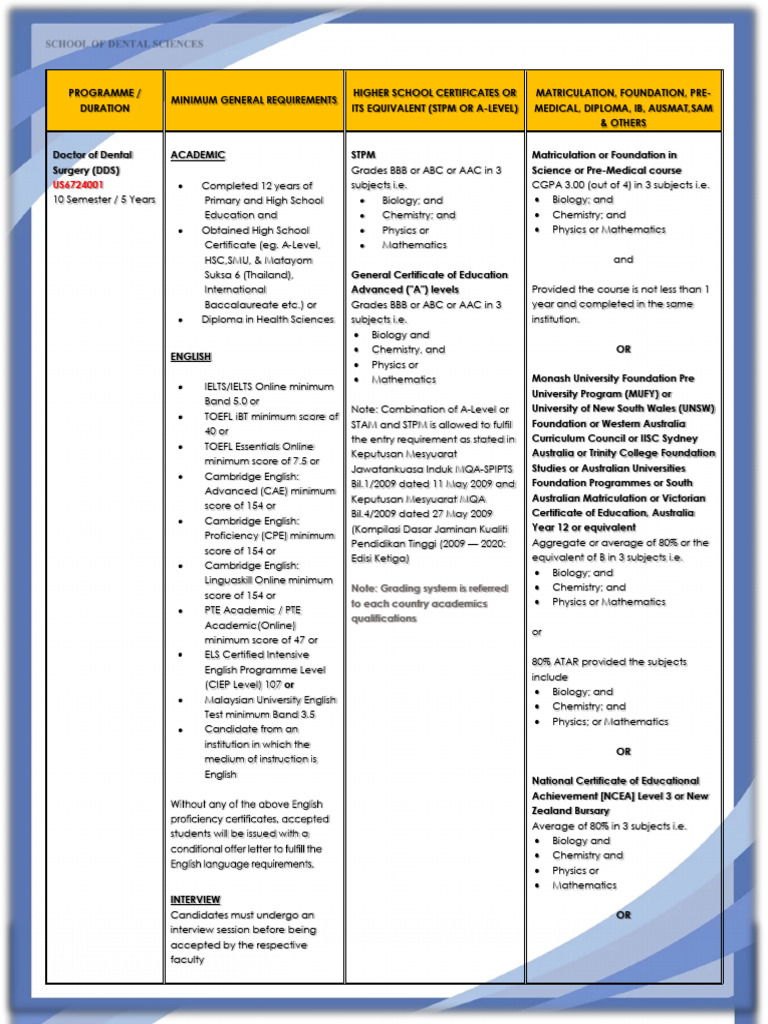 SCHOOL OF DENTAL SCIENCES

| PROGRAMME / DURATION | MINIMUM GENERAL REQUIREMENTS | HIGHER SCHOOL CERTIFICATES OR ITS EQUIVALENT (STPM OR A-LEVEL) | MATRICULATION, FOUNDATION, PRE-MEDICAL, DIPLOMA, IB, AUSMAT,SAM & OTHERS |
|---|---|---|---|
| Doctor of Dental Surgery (DDS) US6724001 10 Semester / 5 Years | ACADEMIC • Completed 12 years of Primary and High School Education and • Obtained High School Certificate (eg. A-Level, HSC,SMU, & Matayom Suksa 6 (Thailand), International Baccalaureate etc.) or • Diploma in Health Sciences ENGLISH • IELTS/IELTS Online minimum Band 5.0 or • TOEFL iBT minimum score of 40 or • TOEFL Essentials Online minimum score of 7.5 or • Cambridge English: Advanced (CAE) minimum score of 154 or • Cambridge English: Proficiency (CPE) minimum score of 154 or • Cambridge English: Linguaskill Online minimum score of 154 or • PTE Academic / PTE Academic(Online) minimum score of 47 or • ELS Certified Intensive English Programme Level (CIEP Level) 107 or • Malaysian University English Test minimum Band 3.5 • Candidate from an institution in which the medium of instruction is English Without any of the above English proficiency certificates, accepted students will be issued with a conditional offer letter to fulfill the English language requirements. INTERVIEW Candidates must undergo an interview session before being accepted by the respective faculty | STPM Grades BBB or ABC or AAC in 3 subjects i.e. • Biology; and • Chemistry; and • Physics or • Mathematics General Certificate of Education Advanced ("A") levels Grades BBB or ABC or AAC in 3 subjects i.e. • Biology and • Chemistry, and • Physics or • Mathematics Note: Combination of A-Level or STAM and STPM is allowed to fulfil the entry requirement as stated in Keputusan Mesyuarat Jawatankuasa Induk MQA-SPIPTS Bil.1/2009 dated 11 May 2009 and Keputusan Mesyuarat MQA Bil.4/2009 dated 27 May 2009 (Kompilasi Dasar Jaminan Kualiti Pendidikan Tinggi (2009 — 2020: Edisi Ketiga) Note: Grading system is referred to each country academics qualifications | Matriculation or Foundation in Science or Pre-Medical course CGPA 3.00 (out of 4) in 3 subjects i.e. • Biology; and • Chemistry; and • Physics or Mathematics and Provided the course is not less than 1 year and completed in the same institution. OR Monash University Foundation Pre University Program (MUFY) or University of New South Wales (UNSW) Foundation or Western Australia Curriculum Council or IISC Sydney Australia or Trinity College Foundation Studies or Australian Universities Foundation Programmes or South Australian Matriculation or Victorian Certificate of Education, Australia Year 12 or equivalent Aggregate or average of 80% or the equivalent of B in 3 subjects i.e. • Biology; and • Chemistry; and • Physics or Mathematics or 80% ATAR provided the subjects include • Biology; and • Chemistry; and • Physics; or Mathematics OR National Certificate of Educational Achievement [NCEA] Level 3 or New Zealand Bursary Average of 80% in 3 subjects i.e. • Biology and • Chemistry and • Physics or • Mathematics OR |